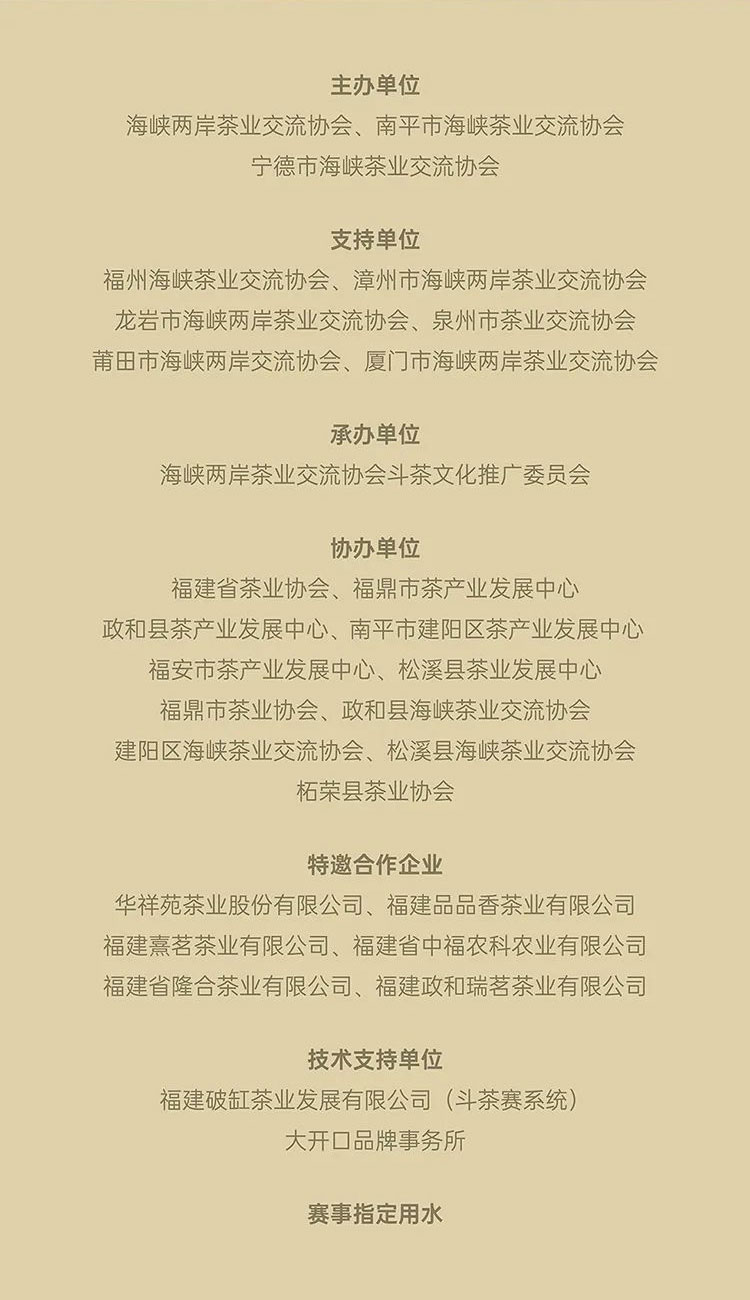 主办单位
海峡两岸茶业交流协会、南平市海峡茶业交流协会
宁德市海峡茶业交流协会

支持单位
福州海峡茶业交流协会、漳州市海峡两岸茶业交流协会
龙岩市海峡两岸茶业交流协会、泉州市茶业交流协会
莆田市海峡两岸交流协会、厦门市海峡两岸茶业交流协会

承办单位
海峡两岸茶业交流协会斗茶文化推广委员会

协办单位
福建省茶业协会、福鼎市茶产业发展中心
政和县茶产业发展中心、南平市建阳区茶产业发展中心
福安市茶产业发展中心、松溪县茶业发展中心
福鼎市茶业协会、政和县海峡茶业交流协会
建阳区海峡茶业交流协会、松溪县海峡茶业交流协会
柘荣县茶业协会

特邀合作企业
华祥苑茶业股份有限公司、福建品品香茶业有限公司
福建熹茗茶业有限公司、福建省中福农科农业有限公司
福建省隆合茶业有限公司、福建政和瑞茗茶业有限公司

技术支持单位
福建破缸茶业发展有限公司（斗茶赛系统）
大开口品牌事务所

赛事指定用水